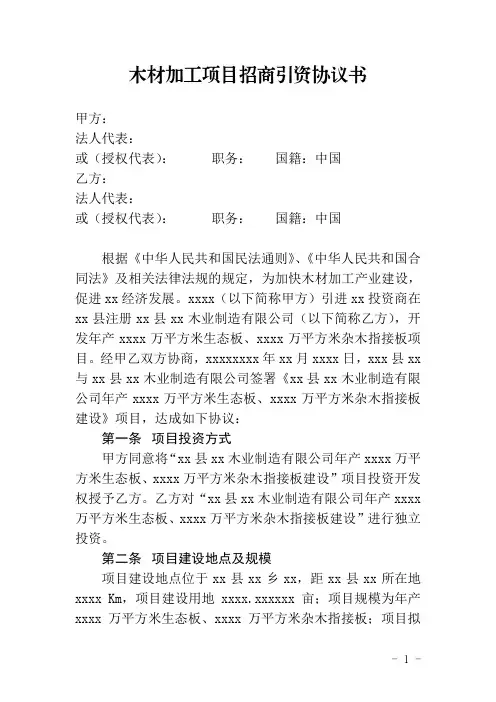 木材加工项目招商引资协议书

甲方：
法人代表：
或（授权代表）：　　　职务：　　国籍：中国
乙方：
法人代表：
或（授权代表）：　　　职务：　　国籍：中国

根据《中华人民共和国民法通则》、《中华人民共和国合同法》及相关法律法规的规定，为加快木材加工产业建设，促进 xx 经济发展。xxxx（以下简称甲方）引进 xx 投资商在 xx 县注册 xx 县 xx 木业制造有限公司（以下简称乙方），开发年产 xxxx 万平方米生态板、xxxx 万平方米杂木指接板项目。经甲乙双方协商，xxxxxxxx 年 xx 月 xxxx 日，xxx 县 xx 与 xx 县 xx 木业制造有限公司签署《xx 县 xx 木业制造有限公司年产 xxxx 万平方米生态板、xxxx 万平方米杂木指接板建设》项目，达成如下协议：

第一条　项目投资方式

甲方同意将“xx 县 xx 木业制造有限公司年产 xxxx 万平方米生态板、xxxx 万平方米杂木指接板建设”项目投资开发权授予乙方。乙方对“xx 县 xx 木业制造有限公司年产 xxxx 万平方米生态板、xxxx 万平方米杂木指接板建设”进行独立投资。

第二条　项目建设地点及规模

项目建设地点位于 xx 县 xx 乡 xx，距 xx 县 xx 所在地 xxxx Km，项目建设用地 xxxx.xxxxxx 亩；项目规模为年产 xxxx 万平方米生态板、xxxx 万平方米杂木指接板；项目拟

－ 1 －